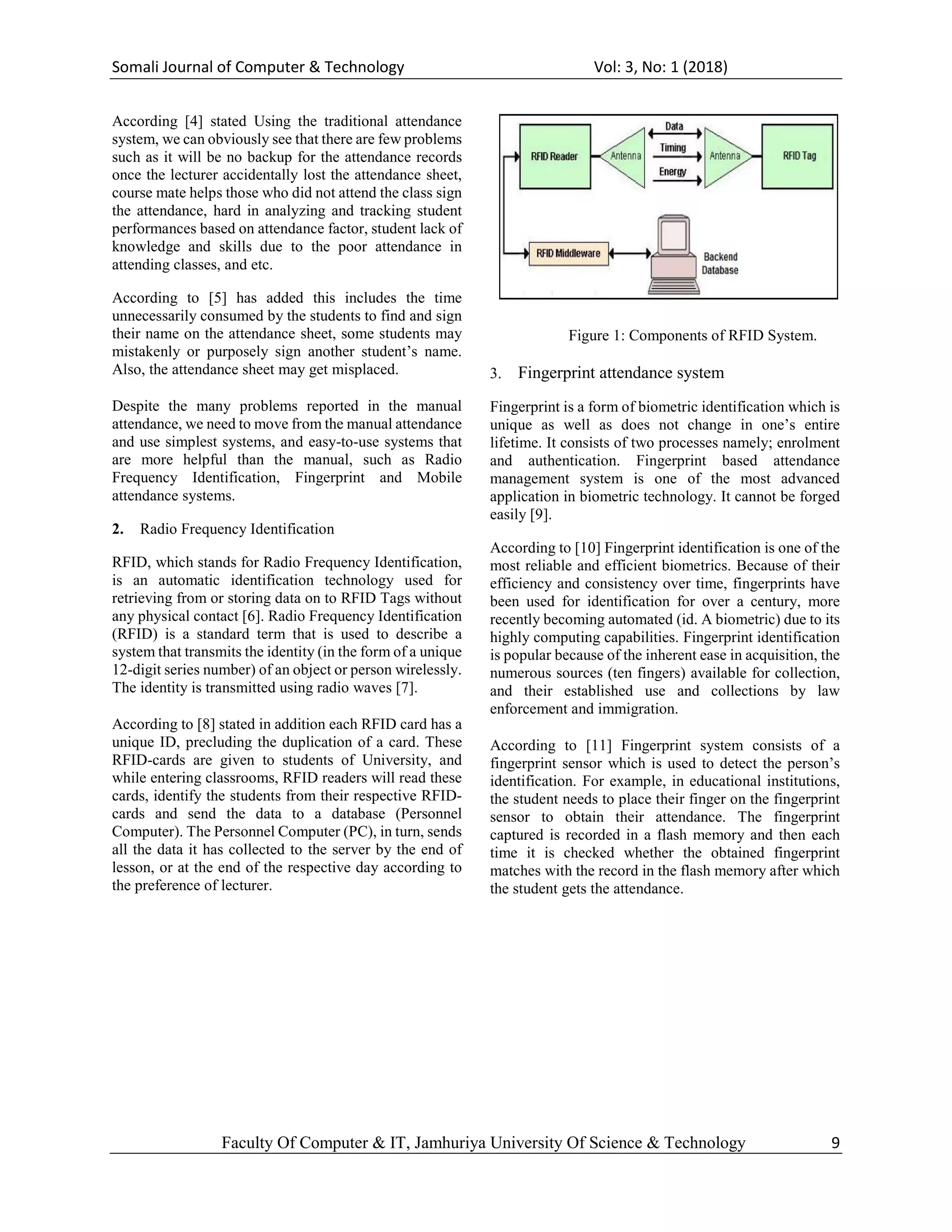 Somali Journal of Computer & Technology Vol: 3, No: 1 (2018)

According [4] stated Using the traditional attendance system, we can obviously see that there are few problems such as it will be no backup for the attendance records once the lecturer accidentally lost the attendance sheet, course mate helps those who did not attend the class sign the attendance, hard in analyzing and tracking student performances based on attendance factor, student lack of knowledge and skills due to the poor attendance in attending classes, and etc.

According to [5] has added this includes the time unnecessarily consumed by the students to find and sign their name on the attendance sheet, some students may mistakenly or purposely sign another student's name. Also, the attendance sheet may get misplaced.

Despite the many problems reported in the manual attendance, we need to move from the manual attendance and use simplest systems, and easy-to-use systems that are more helpful than the manual, such as Radio Frequency Identification, Fingerprint and Mobile attendance systems.

2. Radio Frequency Identification

RFID, which stands for Radio Frequency Identification, is an automatic identification technology used for retrieving from or storing data on to RFID Tags without any physical contact [6]. Radio Frequency Identification (RFID) is a standard term that is used to describe a system that transmits the identity (in the form of a unique 12-digit series number) of an object or person wirelessly. The identity is transmitted using radio waves [7].

According to [8] stated in addition each RFID card has a unique ID, precluding the duplication of a card. These RFID-cards are given to students of University, and while entering classrooms, RFID readers will read these cards, identify the students from their respective RFID-cards and send the data to a database (Personnel Computer). The Personnel Computer (PC), in turn, sends all the data it has collected to the server by the end of lesson, or at the end of the respective day according to the preference of lecturer.

RFID Reader
Antenna
Data
Timing
Energy
Antenna
RFID Tag
RFID Middleware
Backend Database

Figure 1: Components of RFID System.

3. Fingerprint attendance system

Fingerprint is a form of biometric identification which is unique as well as does not change in one's entire lifetime. It consists of two processes namely; enrolment and authentication. Fingerprint based attendance management system is one of the most advanced application in biometric technology. It cannot be forged easily [9].

According to [10] Fingerprint identification is one of the most reliable and efficient biometrics. Because of their efficiency and consistency over time, fingerprints have been used for identification for over a century, more recently becoming automated (id. A biometric) due to its highly computing capabilities. Fingerprint identification is popular because of the inherent ease in acquisition, the numerous sources (ten fingers) available for collection, and their established use and collections by law enforcement and immigration.

According to [11] Fingerprint system consists of a fingerprint sensor which is used to detect the person's identification. For example, in educational institutions, the student needs to place their finger on the fingerprint sensor to obtain their attendance. The fingerprint captured is recorded in a flash memory and then each time it is checked whether the obtained fingerprint matches with the record in the flash memory after which the student gets the attendance.

Faculty Of Computer & IT, Jamhuriya University Of Science & Technology 9